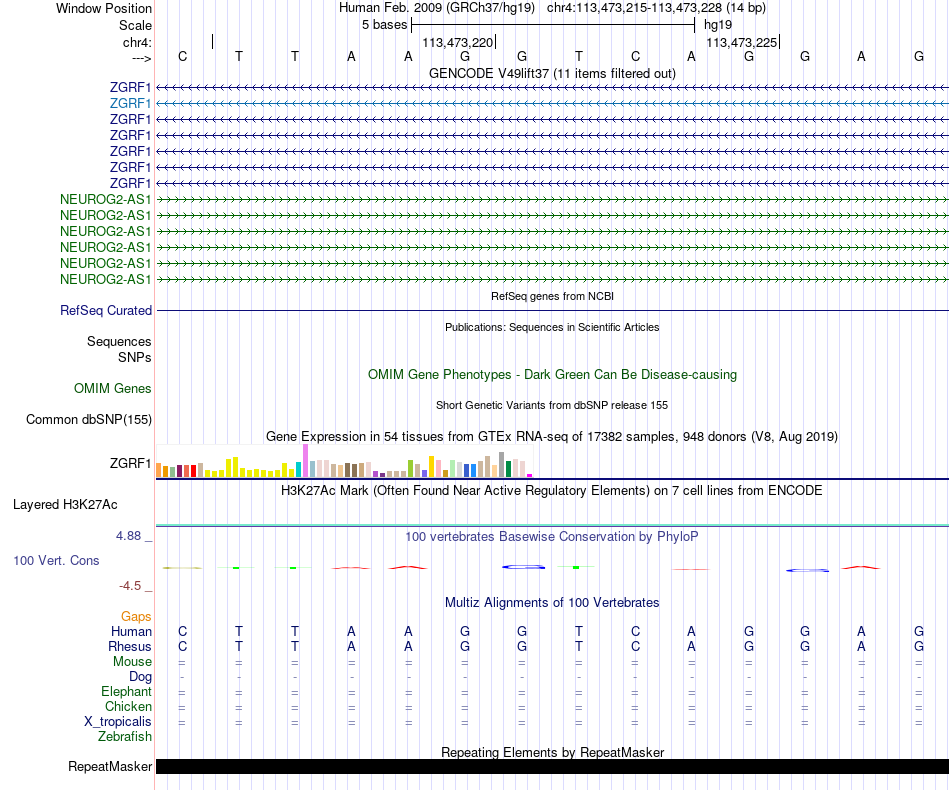 Window Position Human Feb. 2009 (GRCh37/hg19) chr4:113,473,215-113,473,228 (14 bp)
Scale 5 bases hg19
chr4: 113,473,220 113,473,225
---> C T T A A G G T C A G G A G
GENCODE V49lift37 (11 items filtered out)
ZGRF1
ZGRF1
ZGRF1
ZGRF1
ZGRF1
ZGRF1
ZGRF1
NEUROG2-AS1
NEUROG2-AS1
NEUROG2-AS1
NEUROG2-AS1
NEUROG2-AS1
NEUROG2-AS1
RefSeq genes from NCBI
RefSeq Curated
Publications: Sequences in Scientific Articles
Sequences
SNPs
OMIM Gene Phenotypes - Dark Green Can Be Disease-causing
OMIM Genes
Short Genetic Variants from dbSNP release 155
Common dbSNP(155)
Gene Expression in 54 tissues from GTEx RNA-seq of 17382 samples, 948 donors (V8, Aug 2019)
ZGRF1
H3K27Ac Mark (Often Found Near Active Regulatory Elements) on 7 cell lines from ENCODE
Layered H3K27Ac
4.88 _ 100 vertebrates Basewise Conservation by PhyloP
100 Vert. Cons
-4.5 _
Multiz Alignments of 100 Vertebrates
Gaps
Human C T T A A G G T C A G G A G
Rhesus C T T A A G G T C A G G A G
Mouse = = = = = = = = = = = = = =
Dog - - - - - - - - - - - - - -
Elephant = = = = = = = = = = = = = =
Chicken = = = = = = = = = = = = = =
X_tropicalis = = = = = = = = = = = = = =
Zebrafish
Repeating Elements by RepeatMasker
RepeatMasker